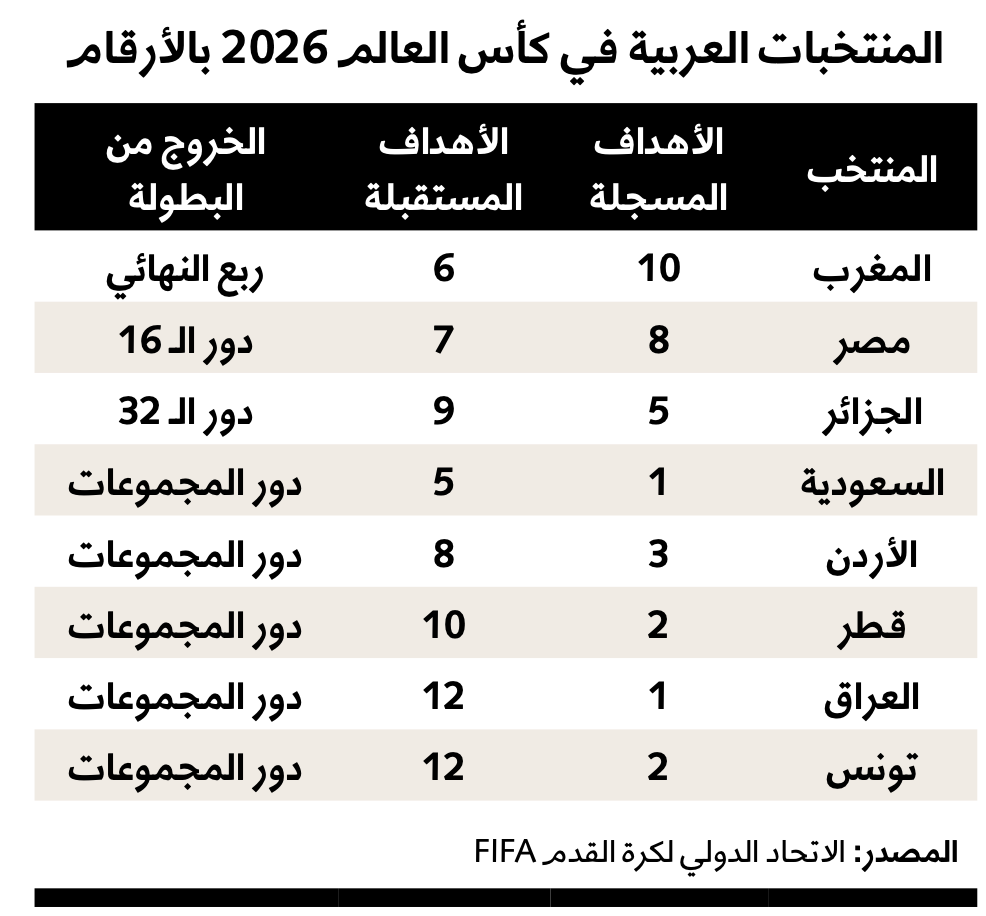 المنتخبات العربية في كأس العالم 2026 بالأرقام

| المنتخب | الأهداف المسجلة | الأهداف المستقبلة | الخروج من البطولة |
|---|---|---|---|
| المغرب | 10 | 6 | ربع النهائي |
| مصر | 8 | 7 | دور الـ 16 |
| الجزائر | 5 | 9 | دور الـ 32 |
| السعودية | 1 | 5 | دور المجموعات |
| الأردن | 3 | 8 | دور المجموعات |
| قطر | 2 | 10 | دور المجموعات |
| العراق | 1 | 12 | دور المجموعات |
| تونس | 2 | 12 | دور المجموعات |

المصدر: الاتحاد الدولي لكرة القدم FIFA